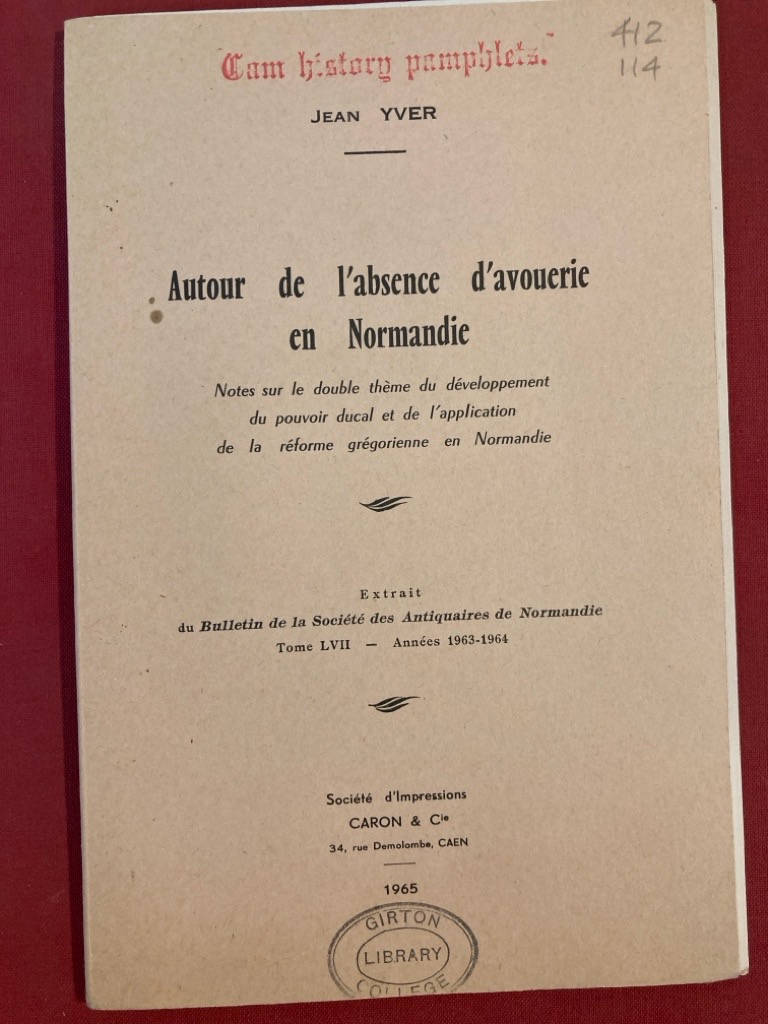 Cam history pamphlets.

412
114

JEAN YVER

Autour de l'absence d'avouerie en Normandie

Notes sur le double thème du développement du pouvoir ducal et de l'application de la réforme grégorienne en Normandie

Extrait
du Bulletin de la Société des Antiquaires de Normandie
Tome LVII — Années 1963-1964

Société d'Impressions
CARON & Cie
34, rue Demolombe, CAEN

1965

GIRTON
LIBRARY
COLLEGE